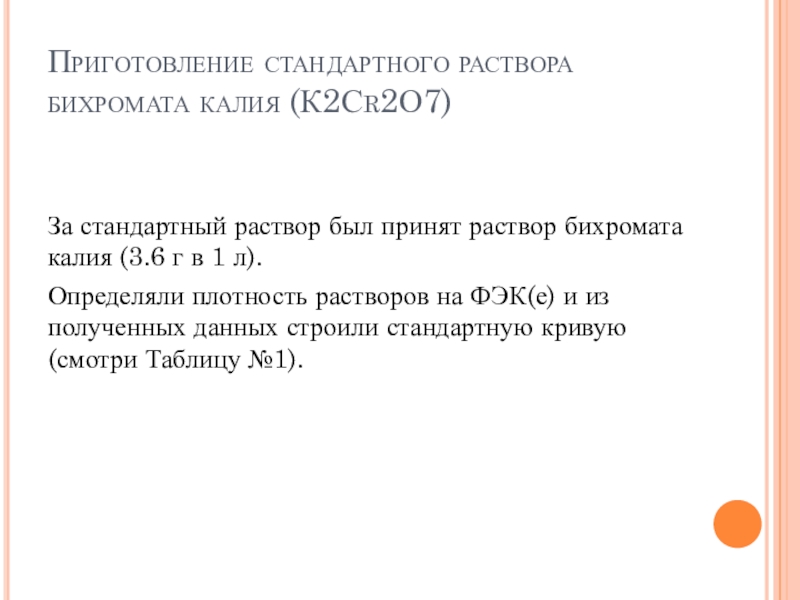 Приготовление стандартного раствора бихромата калия (K2Cr2O7)

За стандартный раствор был принят раствор бихромата калия (3.6 г в 1 л).

Определяли плотность растворов на ФЭК(е) и из полученных данных строили стандартную кривую (смотри Таблицу №1).